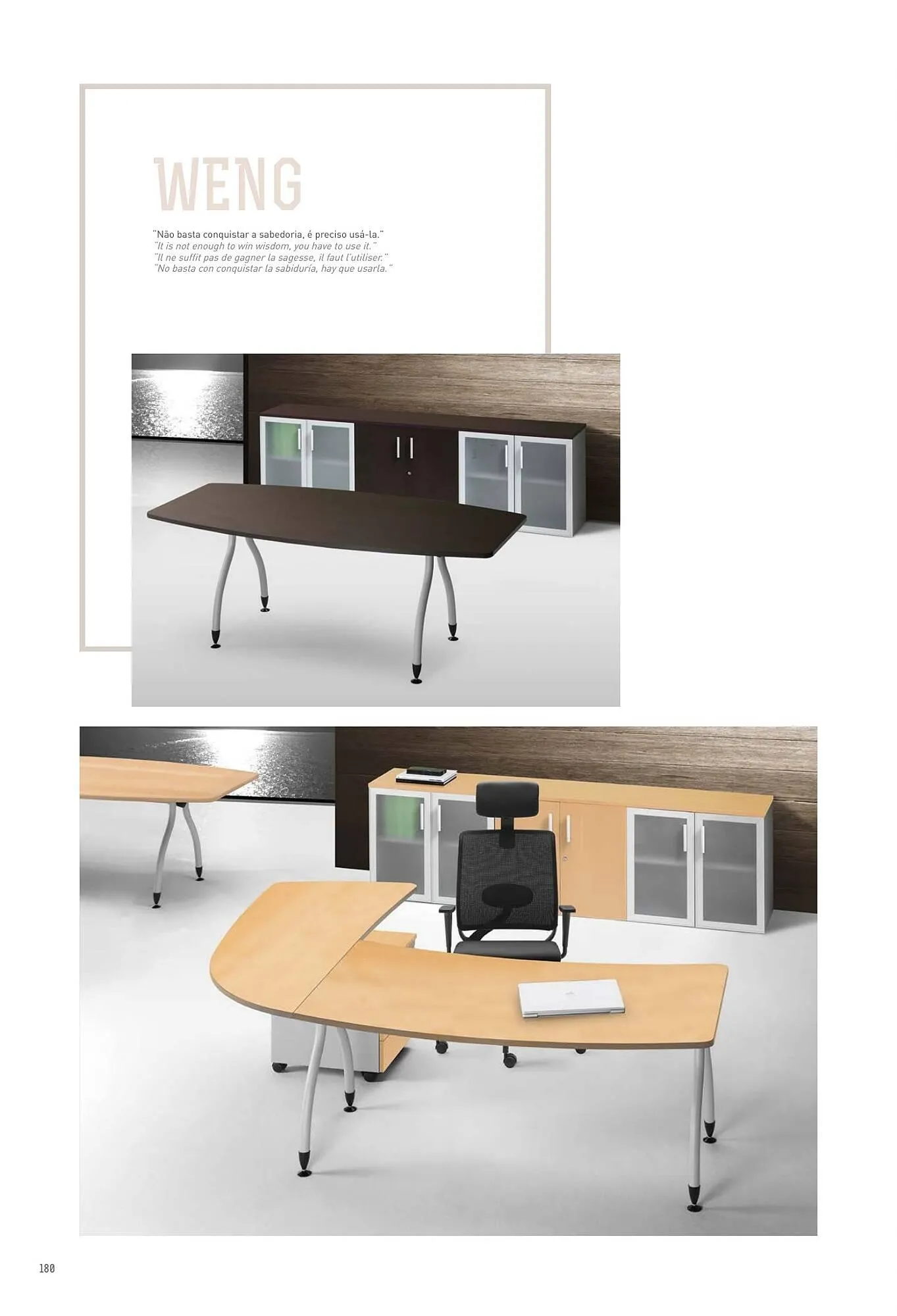 WENG

"Não basta conquistar a sabedoria, é preciso usá-la."
"It is not enough to win wisdom, you have to use it."
"Il ne suffit pas de gagner la sagesse, il faut l'utiliser."
"No basta con conquistar la sabiduría, hay que usarla."

180